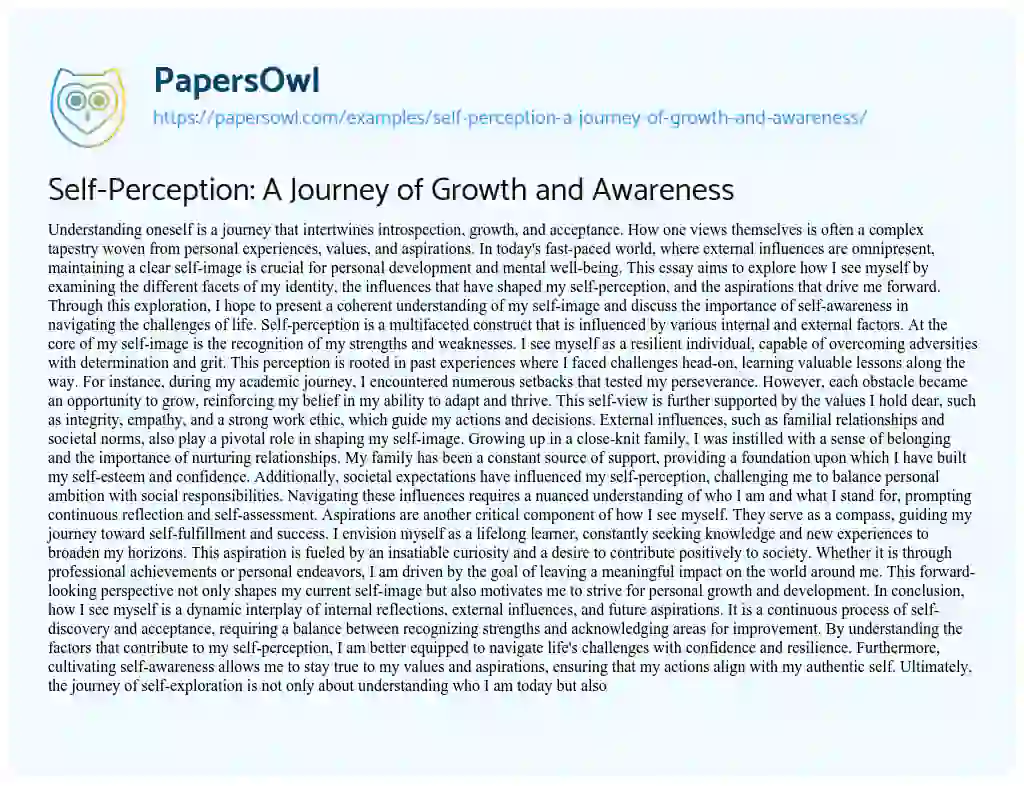 PapersOwl
https://papersowl.com/examples/self-perception-a-journey-of-growth-and-awareness/

Self-Perception: A Journey of Growth and Awareness

Understanding oneself is a journey that intertwines introspection, growth, and acceptance. How one views themselves is often a complex tapestry woven from personal experiences, values, and aspirations. In today's fast-paced world, where external influences are omnipresent, maintaining a clear self-image is crucial for personal development and mental well-being. This essay aims to explore how I see myself by examining the different facets of my identity, the influences that have shaped my self-perception, and the aspirations that drive me forward. Through this exploration, I hope to present a coherent understanding of my self-image and discuss the importance of self-awareness in navigating the challenges of life. Self-perception is a multifaceted construct that is influenced by various internal and external factors. At the core of my self-image is the recognition of my strengths and weaknesses. I see myself as a resilient individual, capable of overcoming adversities with determination and grit. This perception is rooted in past experiences where I faced challenges head-on, learning valuable lessons along the way. For instance, during my academic journey, I encountered numerous setbacks that tested my perseverance. However, each obstacle became an opportunity to grow, reinforcing my belief in my ability to adapt and thrive. This self-view is further supported by the values I hold dear, such as integrity, empathy, and a strong work ethic, which guide my actions and decisions. External influences, such as familial relationships and societal norms, also play a pivotal role in shaping my self-image. Growing up in a close-knit family, I was instilled with a sense of belonging and the importance of nurturing relationships. My family has been a constant source of support, providing a foundation upon which I have built my self-esteem and confidence. Additionally, societal expectations have influenced my self-perception, challenging me to balance personal ambition with social responsibilities. Navigating these influences requires a nuanced understanding of who I am and what I stand for, prompting continuous reflection and self-assessment. Aspirations are another critical component of how I see myself. They serve as a compass, guiding my journey toward self-fulfillment and success. I envision myself as a lifelong learner, constantly seeking knowledge and new experiences to broaden my horizons. This aspiration is fueled by an insatiable curiosity and a desire to contribute positively to society. Whether it is through professional achievements or personal endeavors, I am driven by the goal of leaving a meaningful impact on the world around me. This forward-looking perspective not only shapes my current self-image but also motivates me to strive for personal growth and development. In conclusion, how I see myself is a dynamic interplay of internal reflections, external influences, and future aspirations. It is a continuous process of self-discovery and acceptance, requiring a balance between recognizing strengths and acknowledging areas for improvement. By understanding the factors that contribute to my self-perception, I am better equipped to navigate life's challenges with confidence and resilience. Furthermore, cultivating self-awareness allows me to stay true to my values and aspirations, ensuring that my actions align with my authentic self. Ultimately, the journey of self-exploration is not only about understanding who I am today but also